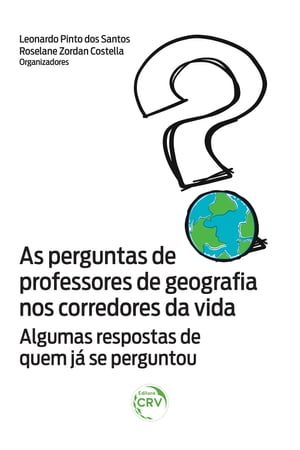 Leonardo Pinto dos Santos
Roselane Zordan Costella
Organizadores

As perguntas de professores de geografia nos corredores da vida

Algumas respostas de quem já se perguntou

Editora
CRV